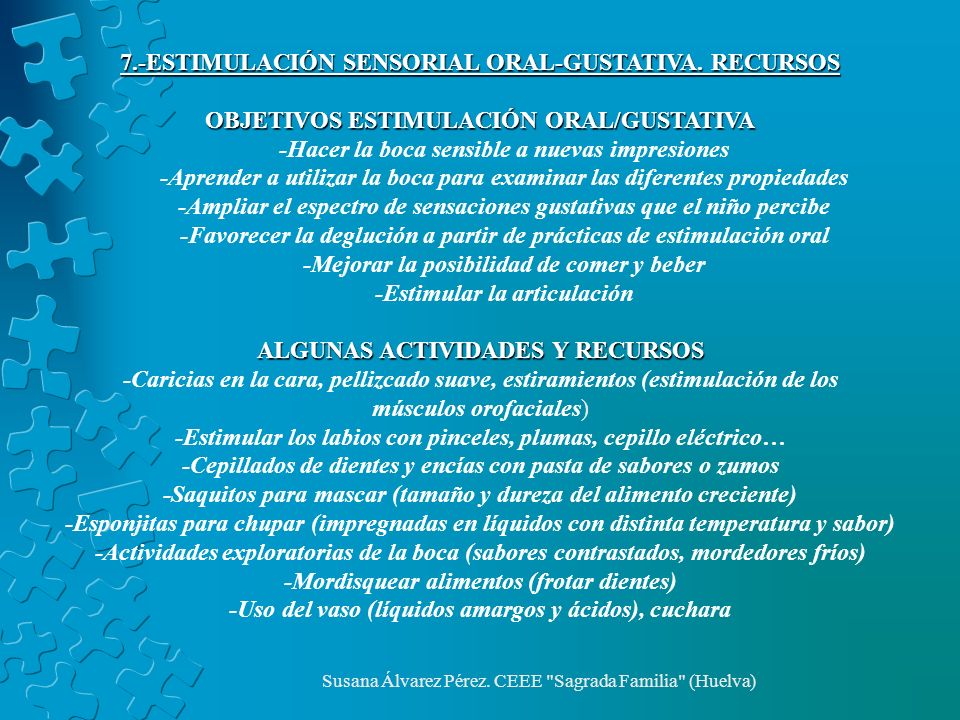 7.-ESTIMULACIÓN SENSORIAL ORAL-GUSTATIVA. RECURSOS

OBJETIVOS ESTIMULACIÓN ORAL/GUSTATIVA
-Hacer la boca sensible a nuevas impresiones
-Aprender a utilizar la boca para examinar las diferentes propiedades
-Ampliar el espectro de sensaciones gustativas que el niño percibe
-Favorecer la deglución a partir de prácticas de estimulación oral
-Mejorar la posibilidad de comer y beber
-Estimular la articulación

ALGUNAS ACTIVIDADES Y RECURSOS
-Caricias en la cara, pellizcado suave, estiramientos (estimulación de los músculos orofaciales)
-Estimular los labios con pinceles, plumas, cepillo eléctrico…
-Cepillados de dientes y encías con pasta de sabores o zumos
-Saquitos para mascar (tamaño y dureza del alimento creciente)
-Esponjitas para chupar (impregnadas en líquidos con distinta temperatura y sabor)
-Actividades exploratorias de la boca (sabores contrastados, mordedores fríos)
-Mordisquear alimentos (frotar dientes)
-Uso del vaso (líquidos amargos y ácidos), cuchara

Susana Álvarez Pérez. CEEE "Sagrada Familia" (Huelva)